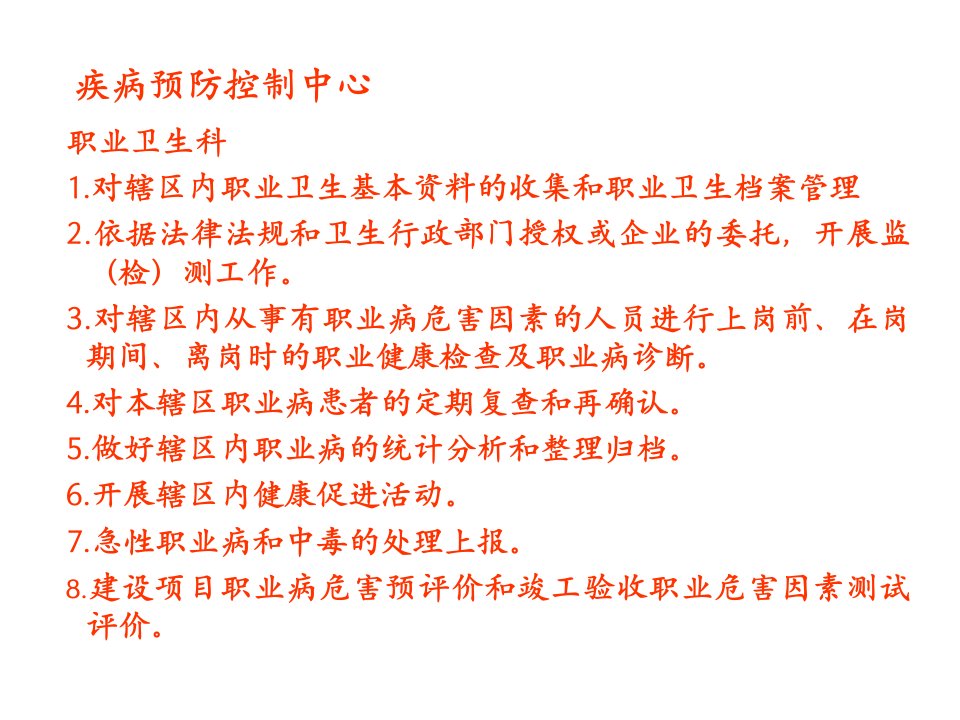 疾病预防控制中心

职业卫生科

1.对辖区内职业卫生基本资料的收集和职业卫生档案管理

2.依据法律法规和卫生行政部门授权或企业的委托，开展监（检）测工作。

3.对辖区内从事有职业病危害因素的人员进行上岗前、在岗期间、离岗时的职业健康检查及职业病诊断。

4.对本辖区职业病患者的定期复查和再确认。

5.做好辖区内职业病的统计分析和整理归档。

6.开展辖区内健康促进活动。

7.急性职业病和中毒的处理上报。

8.建设项目职业病危害预评价和竣工验收职业危害因素测试评价。